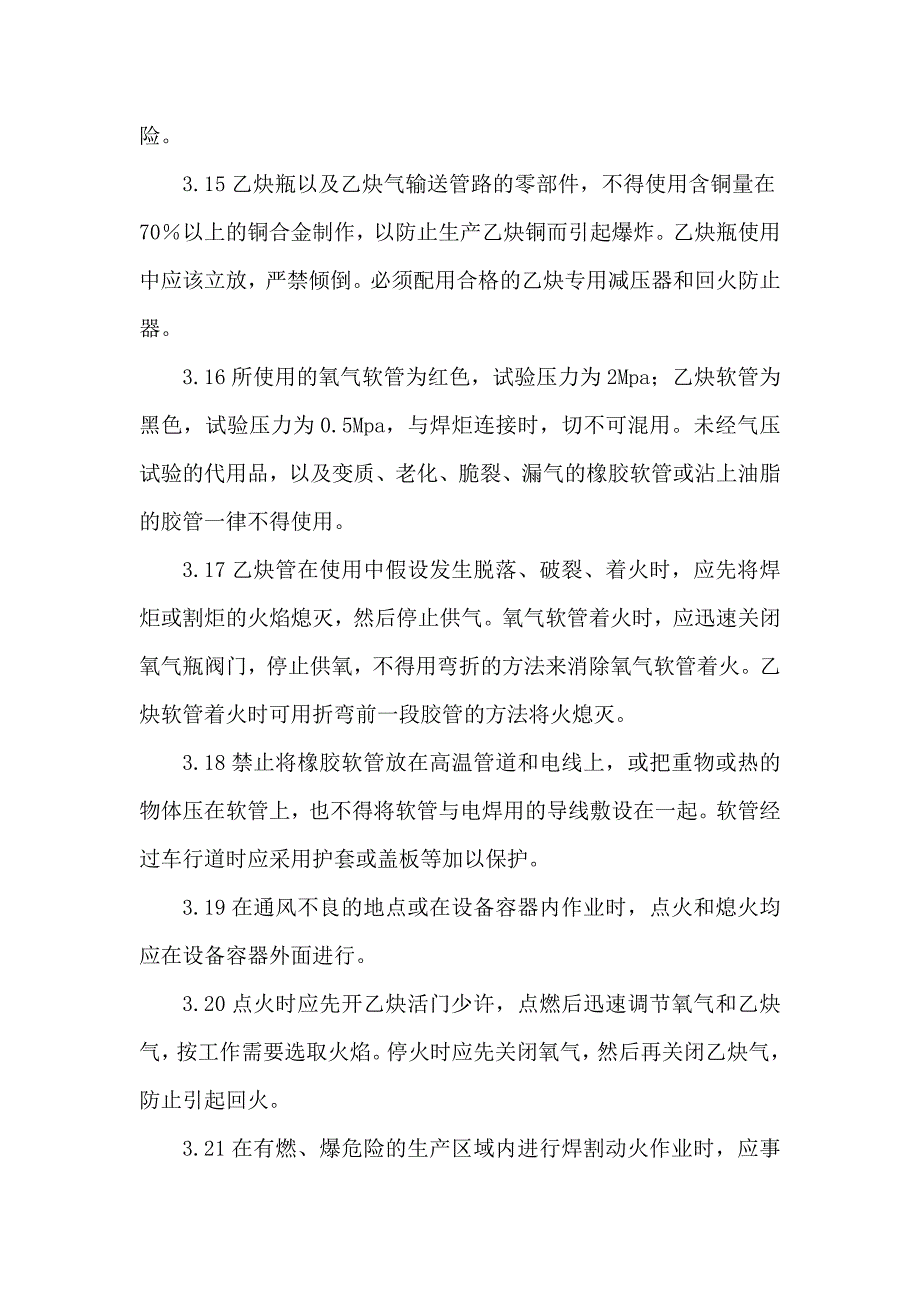 险。

3.15 乙炔瓶以及乙炔气输送管路的零部件，不得使用含铜量在70％以上的铜合金制作，以防止生产乙炔铜而引起爆炸。乙炔瓶使用中应该立放，严禁倾倒。必须配用合格的乙炔专用减压器和回火防止器。

3.16 所使用的氧气软管为红色，试验压力为 2Mpa；乙炔软管为黑色，试验压力为 0.5Mpa，与焊炬连接时，切不可混用。未经气压试验的代用品，以及变质、老化、脆裂、漏气的橡胶软管或沾上油脂的胶管一律不得使用。

3.17 乙炔管在使用中假设发生脱落、破裂、着火时，应先将焊炬或割炬的火焰熄灭，然后停止供气。氧气软管着火时，应迅速关闭氧气瓶阀门，停止供氧，不得用弯折的方法来消除氧气软管着火。乙炔软管着火时可用折弯前一段胶管的方法将火熄灭。

3.18 禁止将橡胶软管放在高温管道和电线上，或把重物或热的物体压在软管上，也不得将软管与电焊用的导线敷设在一起。软管经过车行道时应采用护套或盖板等加以保护。

3.19 在通风不良的地点或在设备容器内作业时，点火和熄火均应在设备容器外面进行。

3.20 点火时应先开乙炔活门少许，点燃后迅速调节氧气和乙炔气，按工作需要选取火焰。停火时应先关闭氧气，然后再关闭乙炔气，防止引起回火。

3.21 在有燃、爆危险的生产区域内进行焊割动火作业时，应事